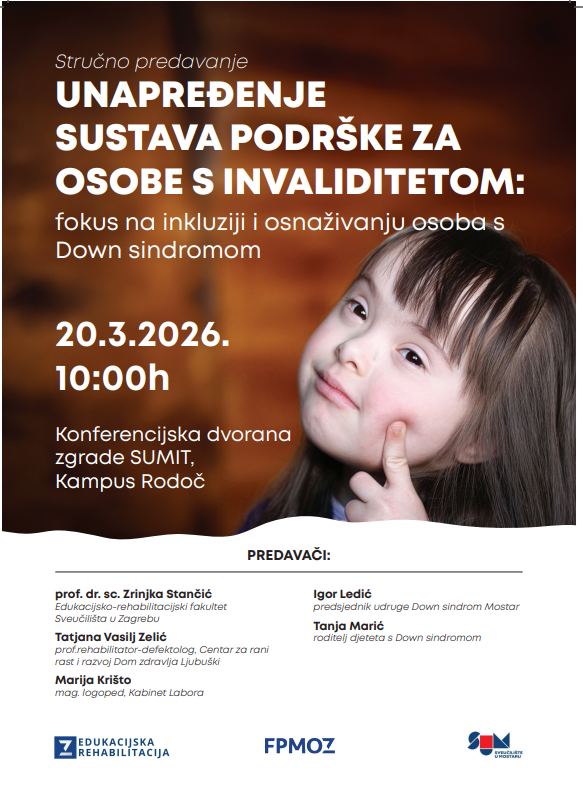 Stručno predavanje
UNAPREĐENJE SUSTAVA PODRŠKE ZA OSOBE S INVALIDITETOM:
fokus na inkluziji i osnaživanju osoba s Down sindromom

20.3.2026.
10:00h

Konferencijska dvorana zgrade SUMIT, Kampus Rodoč

PREDAVAČI:

prof. dr. sc. Zrinjka Stančić
Edukacijsko-rehabilitacijski fakultet Sveučilišta u Zagrebu

Tatjana Vasilj Zelić
prof.rehabilitator-defektolog, Centar za rani rast i razvoj Dom zdravlja Ljubuški

Marija Krišto
mag. logoped, Kabinet Labora

Igor Ledić
predsjednik udruge Down sindrom Mostar

Tanja Marić
roditelj djeteta s Down sindromom

EDUKACIJSKA REHABILITACIJA

FPMOZ

SUM SVEUČILIŠTE U MOSTARU